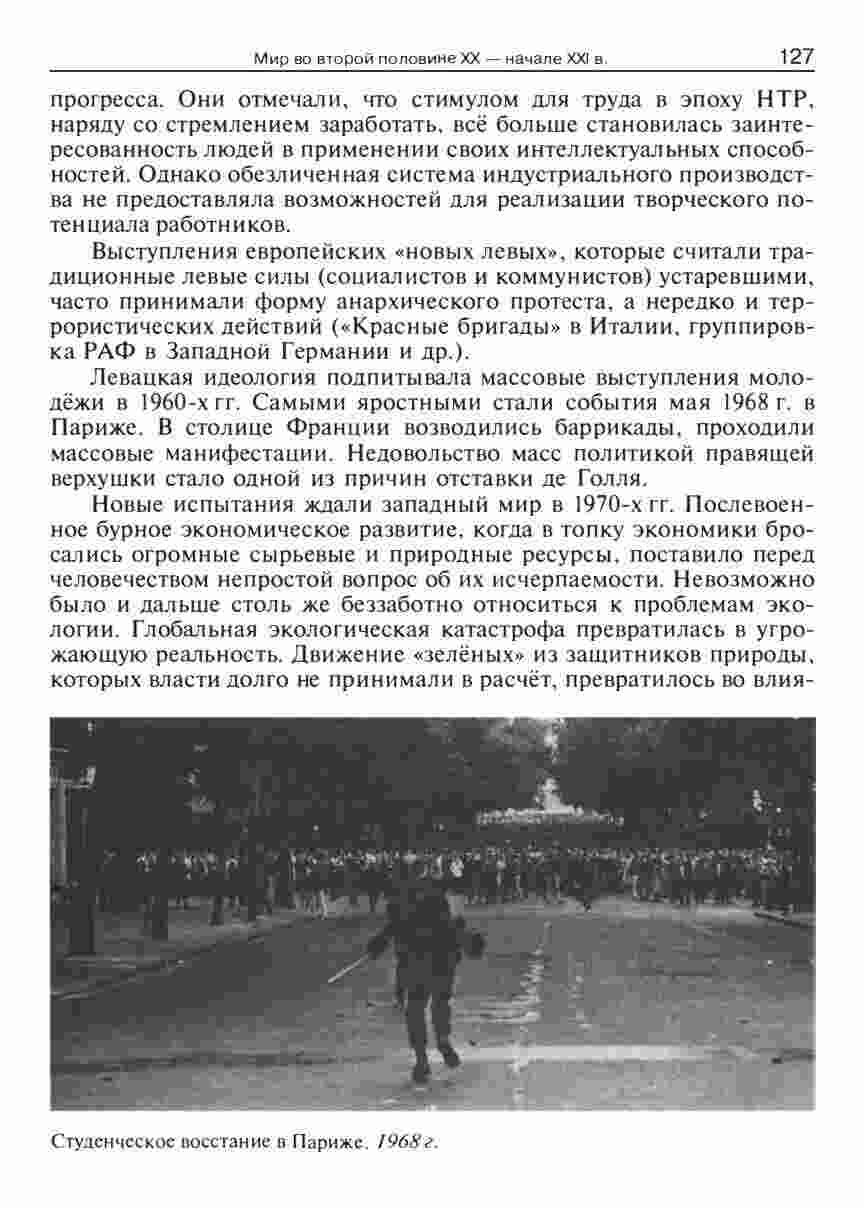 Мир во второй половине XX — начале XXI в. 127

прогресса. Они отмечали, что стимулом для труда в эпоху НТР, наряду со стремлением заработать, всё больше становилась заинтересованность людей в применении своих интеллектуальных способностей. Однако обезличенная система индустриального производства не предоставляла возможностей для реализации творческого потенциала работников.

Выступления европейских «новых левых», которые считали традиционные левые силы (социалистов и коммунистов) устаревшими, часто принимали форму анархического протеста, а нередко и террористических действий («Красные бригады» в Италии, группировка РАФ в Западной Германии и др.).

Левацкая идеология подпитывала массовые выступления молодёжи в 1960-х гг. Самыми яростными стали события мая 1968 г. в Париже. В столице Франции возводились баррикады, проходили массовые манифестации. Недовольство масс политикой правящей верхушки стало одной из причин отставки де Голля.

Новые испытания ждали западный мир в 1970-х гг. Послевоенное бурное экономическое развитие, когда в топку экономики бросались огромные сырьевые и природные ресурсы, поставило перед человечеством непростой вопрос об их исчерпаемости. Невозможно было и дальше столь же беззаботно относиться к проблемам экологии. Глобальная экологическая катастрофа превратилась в угрожающую реальность. Движение «зелёных» из защитников природы, которых власти долго не принимали в расчёт, превратилось во влия-

Студенческое восстание в Париже. 1968 г.